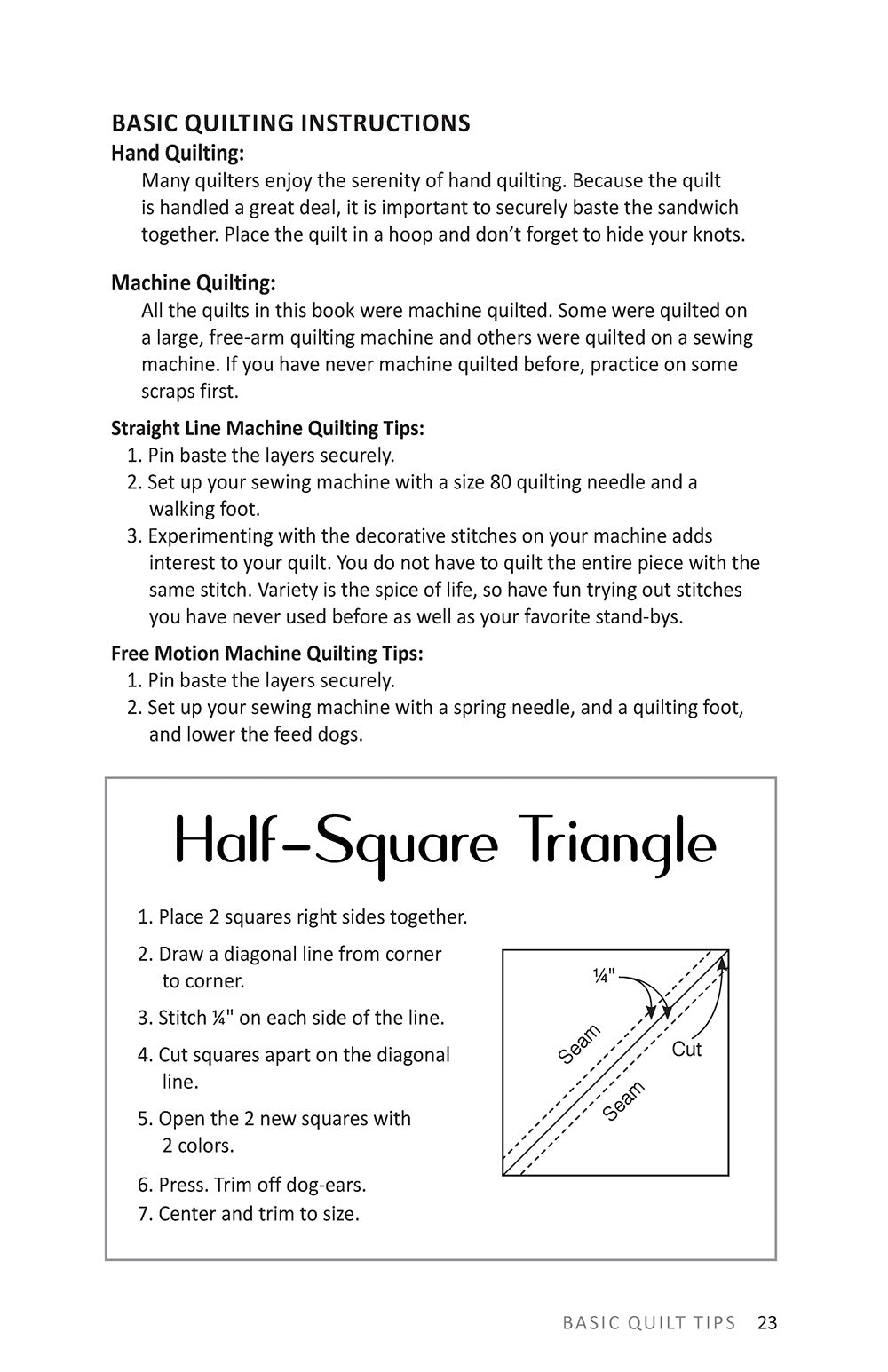 BASIC QUILTING INSTRUCTIONS

Hand Quilting:

Many quilters enjoy the serenity of hand quilting. Because the quilt is handled a great deal, it is important to securely baste the sandwich together. Place the quilt in a hoop and don't forget to hide your knots.

Machine Quilting:

All the quilts in this book were machine quilted. Some were quilted on a large, free-arm quilting machine and others were quilted on a sewing machine. If you have never machine quilted before, practice on some scraps first.

Straight Line Machine Quilting Tips:

1. Pin baste the layers securely.
2. Set up your sewing machine with a size 80 quilting needle and a walking foot.
3. Experimenting with the decorative stitches on your machine adds interest to your quilt. You do not have to quilt the entire piece with the same stitch. Variety is the spice of life, so have fun trying out stitches you have never used before as well as your favorite stand-bys.

Free Motion Machine Quilting Tips:

1. Pin baste the layers securely.
2. Set up your sewing machine with a spring needle, and a quilting foot, and lower the feed dogs.

Half-Square Triangle

1. Place 2 squares right sides together.
2. Draw a diagonal line from corner to corner.
3. Stitch ¼" on each side of the line.
4. Cut squares apart on the diagonal line.
5. Open the 2 new squares with 2 colors.
6. Press. Trim off dog-ears.
7. Center and trim to size.

¼"
Seam
Cut
Seam

BASIC QUILT TIPS 23